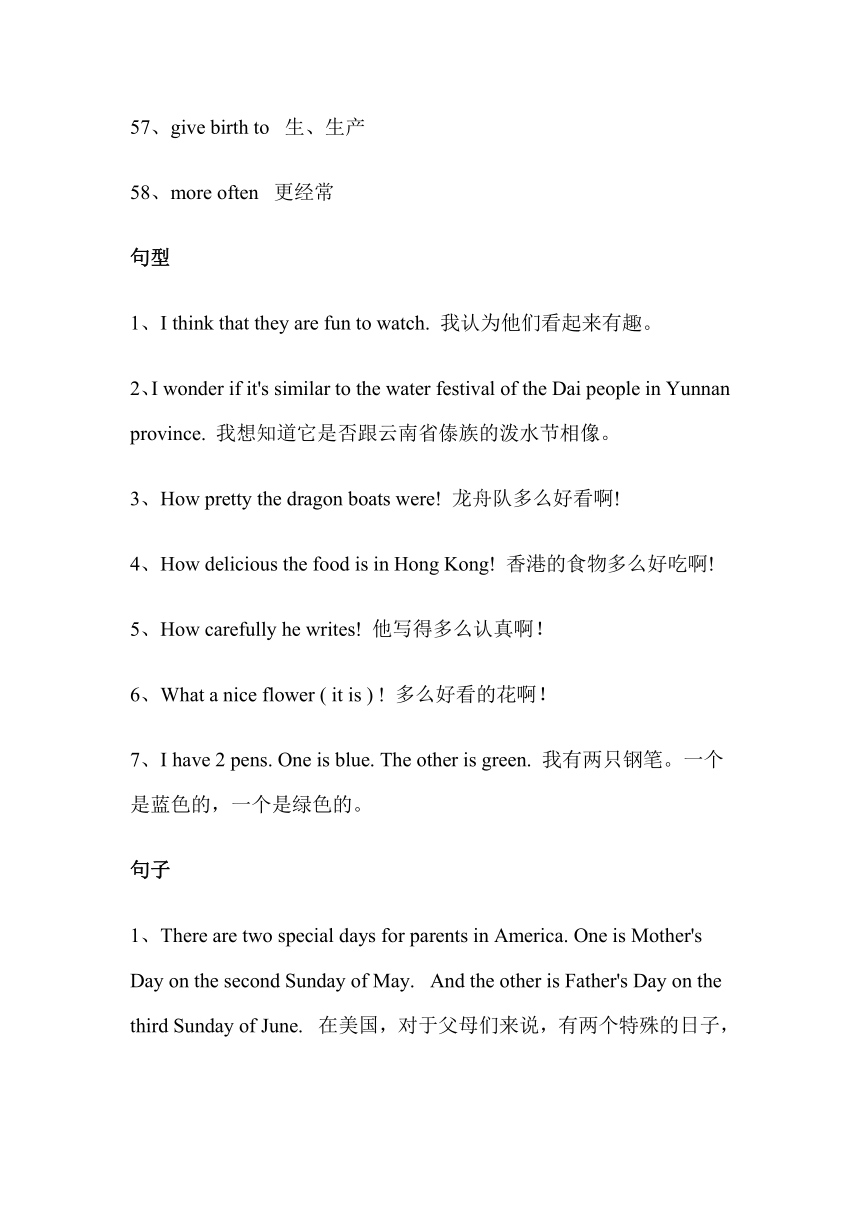 57、give birth to 生、生产

58、more often 更经常

句型

1、I think that they are fun to watch. 我认为他们看起来有趣。

2、I wonder if it's similar to the water festival of the Dai people in Yunnan province. 我想知道它是否跟云南省傣族的泼水节相像。

3、How pretty the dragon boats were! 龙舟队多么好看啊!

4、How delicious the food is in Hong Kong! 香港的食物多么好吃啊!

5、How carefully he writes! 他写得多么认真啊!

6、What a nice flower ( it is ) ! 多么好看的花啊!

7、I have 2 pens. One is blue. The other is green. 我有两只钢笔。一个是蓝色的，一个是绿色的。

句子

1、There are two special days for parents in America. One is Mother's Day on the second Sunday of May. And the other is Father's Day on the third Sunday of June. 在美国，对于父母们来说，有两个特殊的日子，